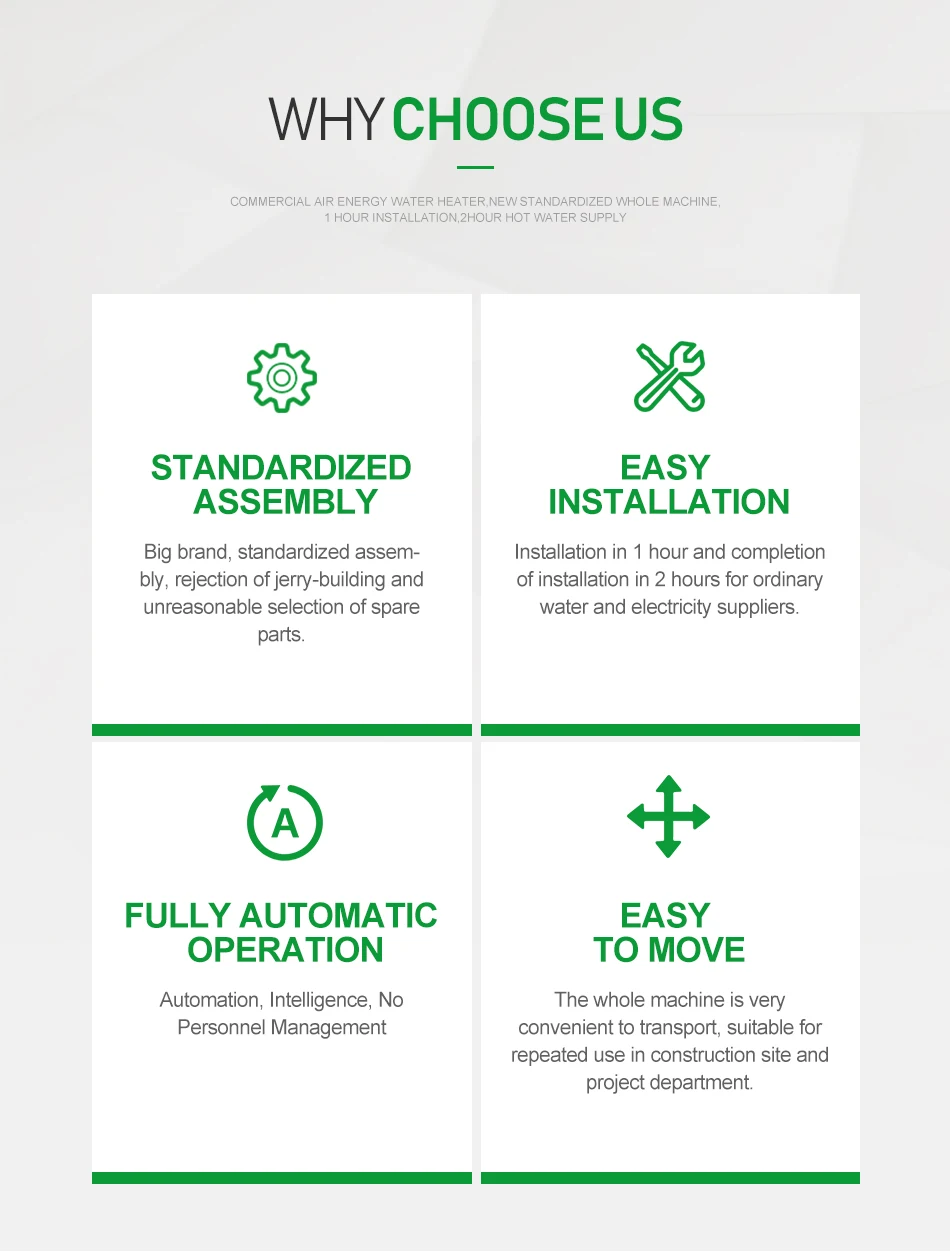 WHY CHOOSE US

COMMERCIAL AIR ENERGY WATER HEATER,NEW STANDARDIZED WHOLE MACHINE, 1 HOUR INSTALLATION,2HOUR HOT WATER SUPPLY

STANDARDIZED ASSEMBLY

Big brand, standardized assembly, rejection of jerry-building and unreasonable selection of spare parts.

EASY INSTALLATION

Installation in 1 hour and completion of installation in 2 hours for ordinary water and electricity suppliers.

A

FULLY AUTOMATIC OPERATION

Automation, Intelligence, No Personnel Management

EASY TO MOVE

The whole machine is very convenient to transport, suitable for repeated use in construction site and project department.